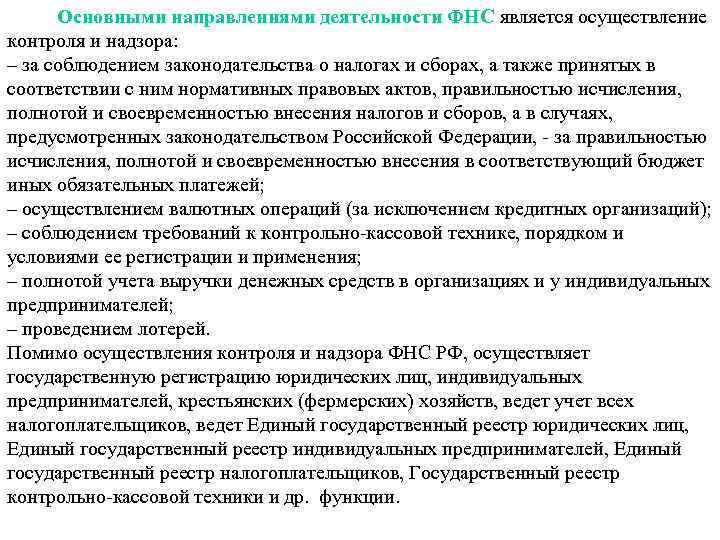 Основными направлениями деятельности ФНС является осуществление контроля и надзора:
– за соблюдением законодательства о налогах и сборах, а также принятых в соответствии с ним нормативных правовых актов, правильностью исчисления, полнотой и своевременностью внесения налогов и сборов, а в случаях, предусмотренных законодательством Российской Федерации, - за правильностью исчисления, полнотой и своевременностью внесения в соответствующий бюджет иных обязательных платежей;
– осуществлением валютных операций (за исключением кредитных организаций);
– соблюдением требований к контрольно-кассовой технике, порядком и условиями ее регистрации и применения;
– полнотой учета выручки денежных средств в организациях и у индивидуальных предпринимателей;
– проведением лотерей.
Помимо осуществления контроля и надзора ФНС РФ, осуществляет государственную регистрацию юридических лиц, индивидуальных предпринимателей, крестьянских (фермерских) хозяйств, ведет учет всех налогоплательщиков, ведет Единый государственный реестр юридических лиц, Единый государственный реестр индивидуальных предпринимателей, Единый государственный реестр налогоплательщиков, Государственный реестр контрольно-кассовой техники и др. функции.